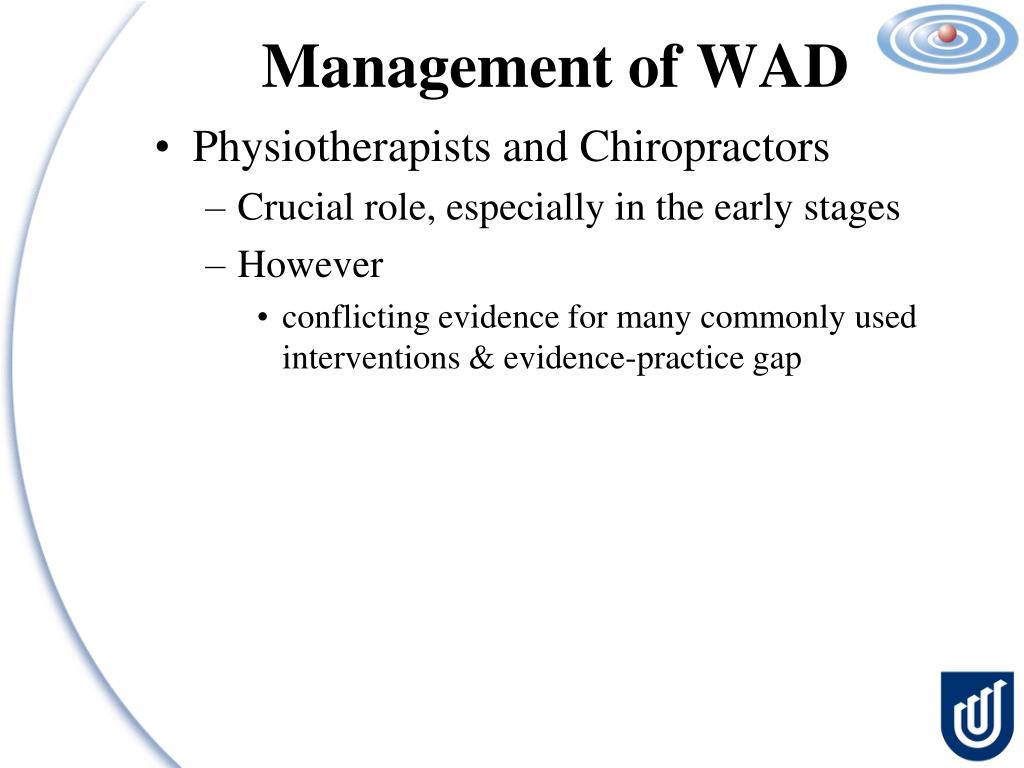 Management of WAD

• Physiotherapists and Chiropractors
– Crucial role, especially in the early stages
– However
• conflicting evidence for many commonly used interventions & evidence-practice gap